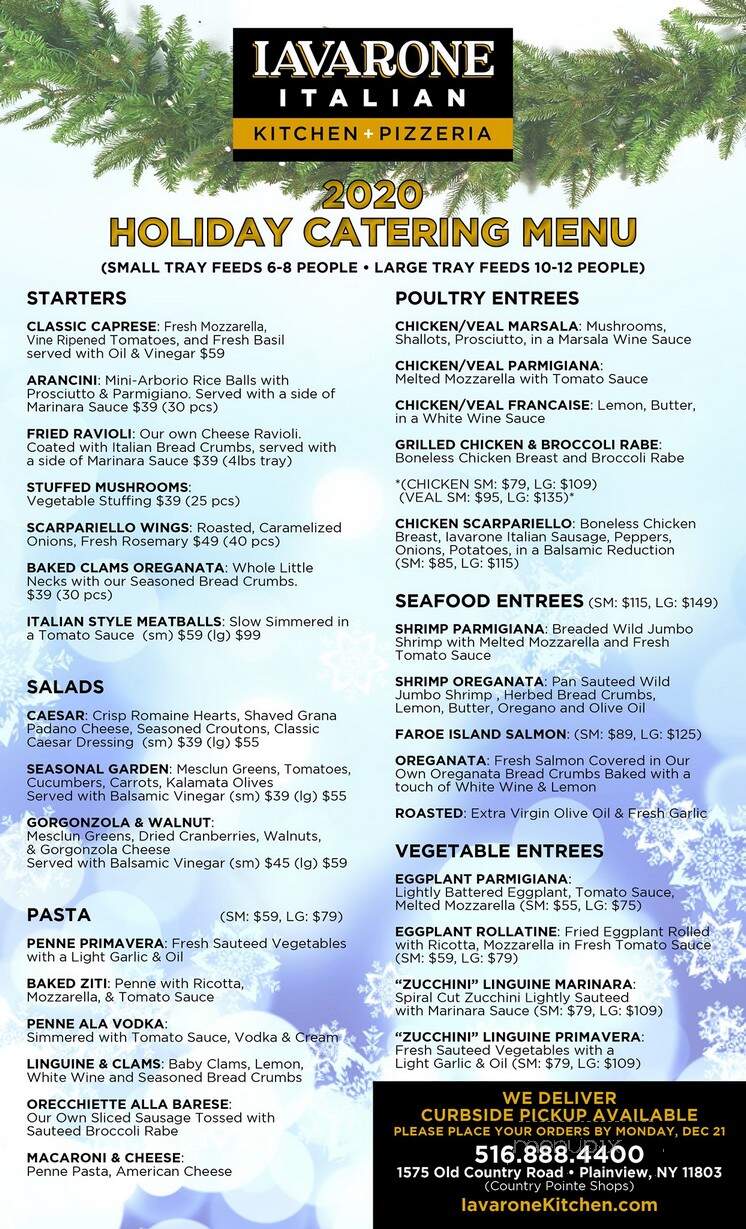 IAVARONE
ITALIAN
KITCHEN + PIZZERIA

2020
HOLIDAY CATERING MENU
(SMALL TRAY FEEDS 6-8 PEOPLE • LARGE TRAY FEEDS 10-12 PEOPLE)

STARTERS

CLASSIC CAPRESE: Fresh Mozzarella, Vine Ripened Tomatoes, and Fresh Basil served with Oil & Vinegar $59

ARANCINI: Mini-Arborio Rice Balls with Prosciutto & Parmigiano. Served with a side of Marinara Sauce $39 (30 pcs)

FRIED RAVIOLI: Our own Cheese Ravioli. Coated with Italian Bread Crumbs, served with a side of Marinara Sauce $39 (4lbs tray)

STUFFED MUSHROOMS: Vegetable Stuffing $39 (25 pcs)

SCARPARIELLO WINGS: Roasted, Caramelized Onions, Fresh Rosemary $49 (40 pcs)

BAKED CLAMS OREGANATA: Whole Little Necks with our Seasoned Bread Crumbs. $39 (30 pcs)

ITALIAN STYLE MEATBALLS: Slow Simmered in a Tomato Sauce (sm) $59 (lg) $99

SALADS

CAESAR: Crisp Romaine Hearts, Shaved Grana Padano Cheese, Seasoned Croutons, Classic Caesar Dressing (sm) $39 (lg) $55

SEASONAL GARDEN: Mesclun Greens, Tomatoes, Cucumbers, Carrots, Kalamata Olives Served with Balsamic Vinegar (sm) $39 (lg) $55

GORGONZOLA & WALNUT: Mesclun Greens, Dried Cranberries, Walnuts, & Gorgonzola Cheese Served with Balsamic Vinegar (sm) $45 (lg) $59

PASTA (SM: $59, LG: $79)

PENNE PRIMAVERA: Fresh Sauteed Vegetables with a Light Garlic & Oil

BAKED ZITI: Penne with Ricotta, Mozzarella, & Tomato Sauce

PENNE ALA VODKA: Simmered with Tomato Sauce, Vodka & Cream

LINGUINE & CLAMS: Baby Clams, Lemon, White Wine and Seasoned Bread Crumbs

ORECCHIETTE ALLA BARESE: Our Own Sliced Sausage Tossed with Sauteed Broccoli Rabe

MACARONI & CHEESE: Penne Pasta, American Cheese

POULTRY ENTREES

CHICKEN/VEAL MARSALA: Mushrooms, Shallots, Prosciutto, in a Marsala Wine Sauce

CHICKEN/VEAL PARMIGIANA: Melted Mozzarella with Tomato Sauce

CHICKEN/VEAL FRANCAISE: Lemon, Butter, in a White Wine Sauce

GRILLED CHICKEN & BROCCOLI RABE: Boneless Chicken Breast and Broccoli Rabe

*(CHICKEN SM: $79, LG: $109)
(VEAL SM: $95, LG: $135)*

CHICKEN SCARPARIELLO: Boneless Chicken Breast, Iavarone Italian Sausage, Peppers, Onions, Potatoes, in a Balsamic Reduction (SM: $85, LG: $115)

SEAFOOD ENTREES (SM: $115, LG: $149)

SHRIMP PARMIGIANA: Breaded Wild Jumbo Shrimp with Melted Mozzarella and Fresh Tomato Sauce

SHRIMP OREGANATA: Pan Sauteed Wild Jumbo Shrimp , Herbed Bread Crumbs, Lemon, Butter, Oregano and Olive Oil

FAROE ISLAND SALMON: (SM: $89, LG: $125)

OREGANATA: Fresh Salmon Covered in Our Own Oreganata Bread Crumbs Baked with a touch of White Wine & Lemon

ROASTED: Extra Virgin Olive Oil & Fresh Garlic

VEGETABLE ENTREES

EGGPLANT PARMIGIANA: Lightly Battered Eggplant, Tomato Sauce, Melted Mozzarella (SM: $55, LG: $75)

EGGPLANT ROLLATINE: Fried Eggplant Rolled with Ricotta, Mozzarella in Fresh Tomato Sauce (SM: $59, LG: $79)

"ZUCCHINI" LINGUINE MARINARA: Spiral Cut Zucchini Lightly Sauteed with Marinara Sauce (SM: $79, LG: $109)

"ZUCCHINI" LINGUINE PRIMAVERA: Fresh Sauteed Vegetables with a Light Garlic & Oil (SM: $79, LG: $109)

WE DELIVER
CURBSIDE PICKUP AVAILABLE
PLEASE PLACE YOUR ORDERS BY MONDAY, DEC 21
516.888.4400
1575 Old Country Road • Plainview, NY 11803
(Country Pointe Shops)
IavaroneKitchen.com